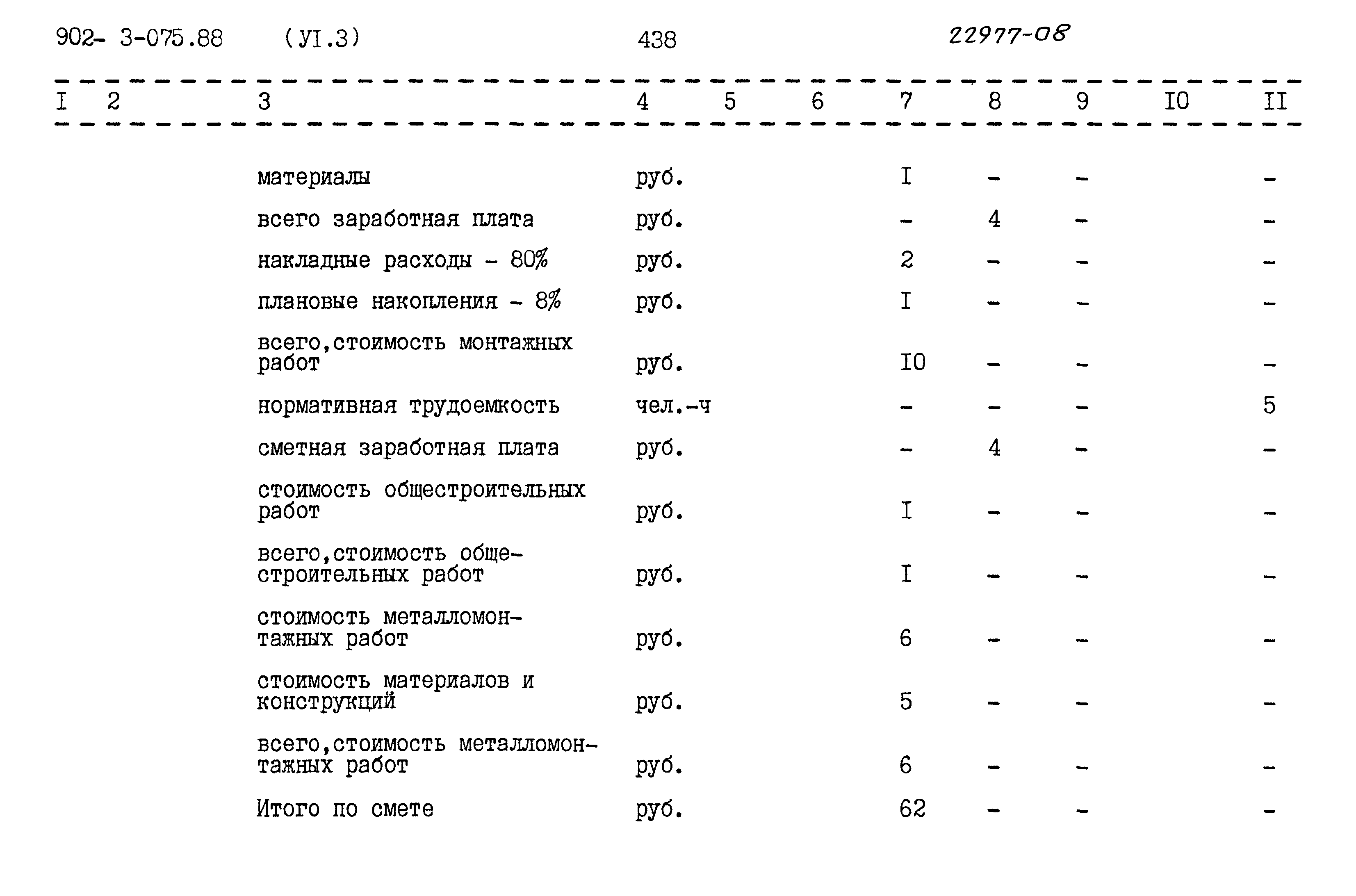 902- 3-075.88 (УI.3) 438 22977-08

| I | 2 | 3 | 4 | 5 | 6 | 7 | 8 | 9 | I0 | II |
|---|---|---|---|---|---|---|---|---|---|---|
| | | материалы | руб. | | | I | - | - | | - |
| | | всего заработная плата | руб. | | | - | 4 | - | | - |
| | | накладные расходы - 80% | руб. | | | 2 | - | - | | - |
| | | плановые накопления - 8% | руб. | | | I | - | - | | - |
| | | всего,стоимость монтажных работ | руб. | | | I0 | - | - | | - |
| | | нормативная трудоемкость | чел.-ч | | | - | - | - | | 5 |
| | | сметная заработная плата | руб. | | | - | 4 | - | | - |
| | | стоимость общестроительных работ | руб. | | | I | - | - | | - |
| | | всего,стоимость общестроительных работ | руб. | | | I | - | - | | - |
| | | стоимость металломонтажных работ | руб. | | | 6 | - | - | | - |
| | | стоимость материалов и конструкций | руб. | | | 5 | - | - | | - |
| | | всего,стоимость металломонтажных работ | руб. | | | 6 | - | - | | - |
| | | Итого по смете | руб. | | | 62 | - | - | | - |